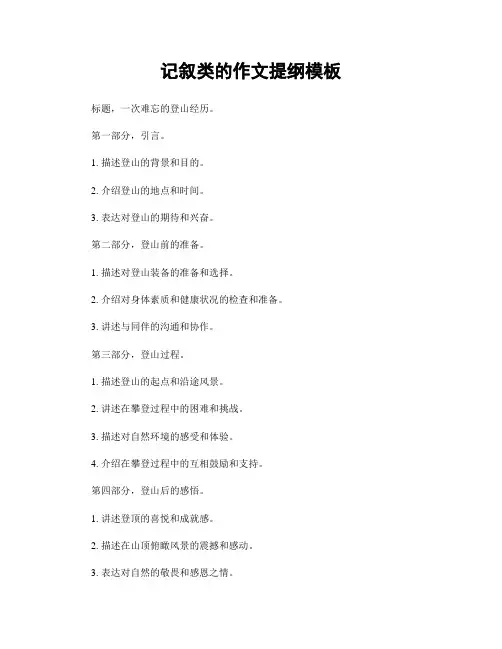 记叙类的作文提纲模板

标题，一次难忘的登山经历。

第一部分，引言。

1. 描述登山的背景和目的。

2. 介绍登山的地点和时间。

3. 表达对登山的期待和兴奋。

第二部分，登山前的准备。

1. 描述对登山装备的准备和选择。

2. 介绍对身体素质和健康状况的检查和准备。

3. 讲述与同伴的沟通和协作。

第三部分，登山过程。

1. 描述登山的起点和沿途风景。

2. 讲述在攀登过程中的困难和挑战。

3. 描述对自然环境的感受和体验。

4. 介绍在攀登过程中的互相鼓励和支持。

第四部分，登山后的感悟。

1. 讲述登顶的喜悦和成就感。

2. 描述在山顶俯瞰风景的震撼和感动。

3. 表达对自然的敬畏和感恩之情。